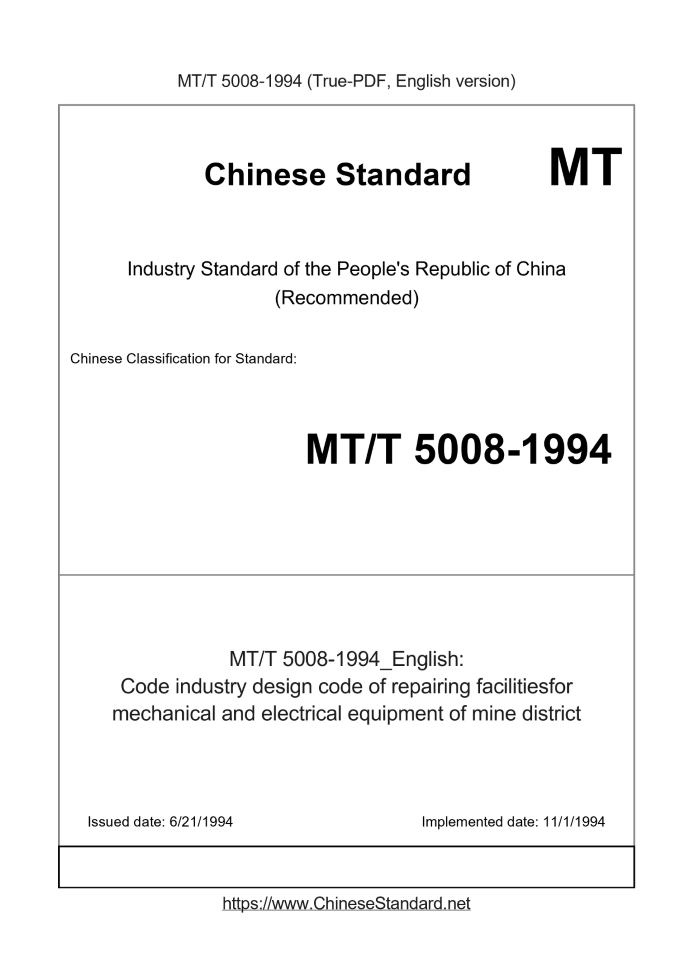 MT/T 5008-1994 (True-PDF, English version)

Chinese Standard

MT

Industry Standard of the People's Republic of China
(Recommended)

Chinese Classification for Standard:

MT/T 5008-1994

MT/T 5008-1994_English:
Code industry design code of repairing facilitiesfor mechanical and electrical equipment of mine district

Issued date: 6/21/1994

Implemented date: 11/1/1994

https://www.ChineseStandard.net